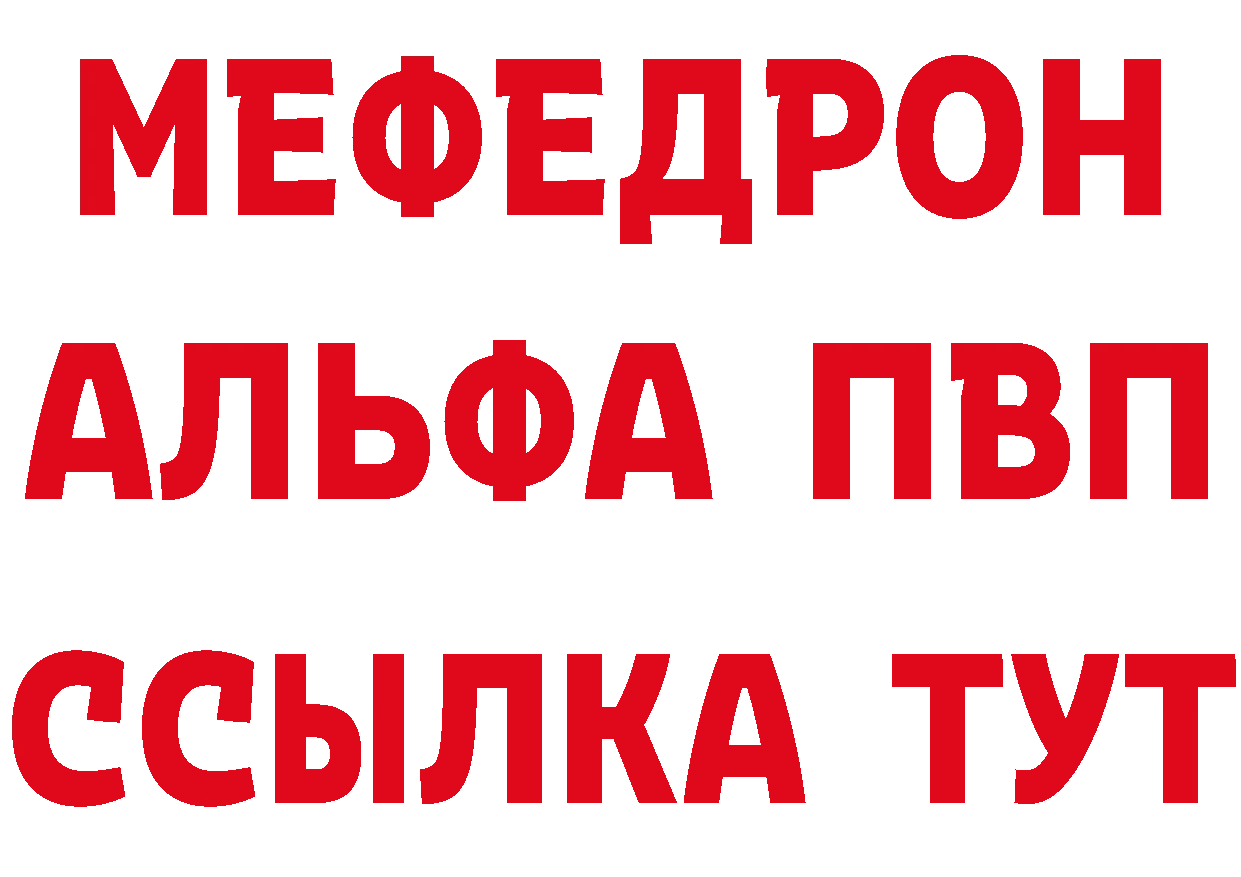 МЕФЕДРОН
АЛЬФА ПВП
ССЫЛКА ТУТ